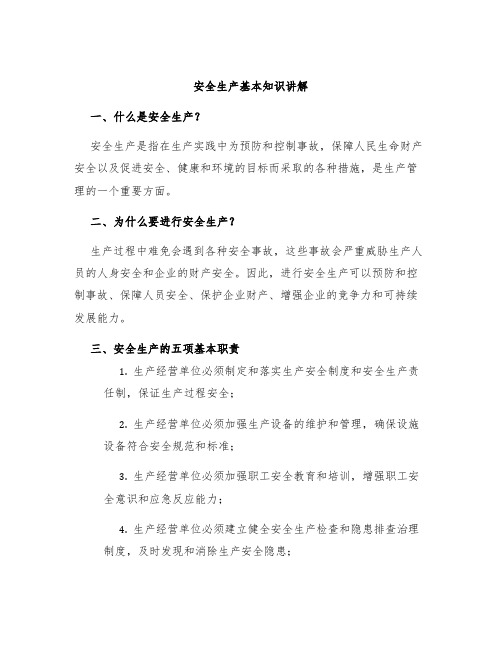 安全生产基本知识讲解

一、什么是安全生产？

安全生产是指在生产实践中为预防和控制事故，保障人民生命财产安全以及促进安全、健康和环境的目标而采取的各种措施，是生产管理的一个重要方面。

二、为什么要进行安全生产？

生产过程中难免会遇到各种安全事故，这些事故会严重威胁生产人员的人身安全和企业的财产安全。因此，进行安全生产可以预防和控制事故、保障人员安全、保护企业财产、增强企业的竞争力和可持续发展能力。

三、安全生产的五项基本职责

1. 生产经营单位必须制定和落实生产安全制度和安全生产责任制，保证生产过程安全；

2. 生产经营单位必须加强生产设备的维护和管理，确保设施设备符合安全规范和标准；

3. 生产经营单位必须加强职工安全教育和培训，增强职工安全意识和应急反应能力；

4. 生产经营单位必须建立健全安全生产检查和隐患排查治理制度，及时发现和消除生产安全隐患；